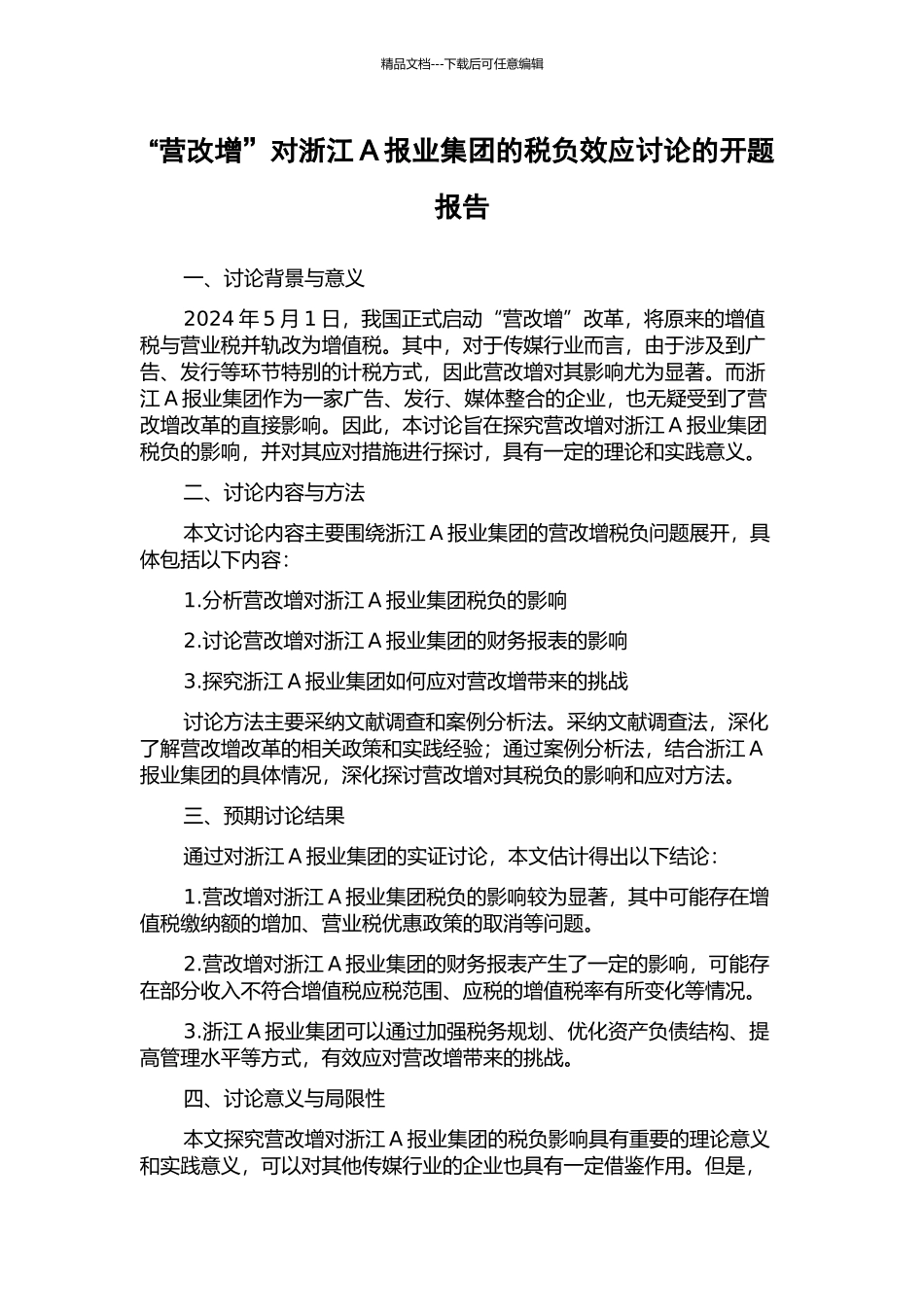 精品文档---下载后可任意编辑

“营改增”对浙江 A 报业集团的税负效应讨论的开题报告

一、讨论背景与意义

2024 年 5 月 1 日，我国正式启动“营改增”改革，将原来的增值税与营业税并轨改为增值税。其中，对于传媒行业而言，由于涉及到广告、发行等环节特别的计税方式，因此营改增对其影响尤为显著。而浙江 A 报业集团作为一家广告、发行、媒体整合的企业，也无疑受到了营改增改革的直接影响。因此，本讨论旨在探究营改增对浙江 A 报业集团税负的影响，并对其应对措施进行探讨，具有一定的理论和实践意义。

二、讨论内容与方法

本文讨论内容主要围绕浙江 A 报业集团的营改增税负问题展开，具体包括以下内容：

1.分析营改增对浙江 A 报业集团税负的影响

2.讨论营改增对浙江 A 报业集团的财务报表的影响

3.探究浙江 A 报业集团如何应对营改增带来的挑战

讨论方法主要采纳文献调查和案例分析法。采纳文献调查法，深化了解营改增改革的相关政策和实践经验；通过案例分析法，结合浙江 A 报业集团的具体情况，深化探讨营改增对其税负的影响和应对方法。

三、预期讨论结果

通过对浙江 A 报业集团的实证讨论，本文估计得出以下结论：

1.营改增对浙江 A 报业集团税负的影响较为显著，其中可能存在增值税缴纳额的增加、营业税优惠政策的取消等问题。

2.营改增对浙江 A 报业集团的财务报表产生了一定的影响，可能存在部分收入不符合增值税应税范围、应税的增值税率有所变化等情况。

3.浙江 A 报业集团可以通过加强税务规划、优化资产负债结构、提高管理水平等方式，有效应对营改增带来的挑战。

四、讨论意义与局限性

本文探究营改增对浙江 A 报业集团的税负影响具有重要的理论意义和实践意义，可以对其他传媒行业的企业也具有一定借鉴作用。但是，